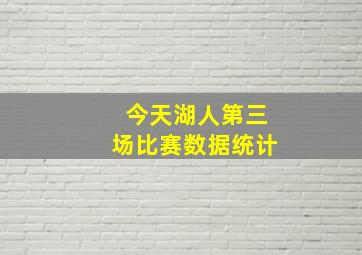 今天湖人第三场比赛数据统计